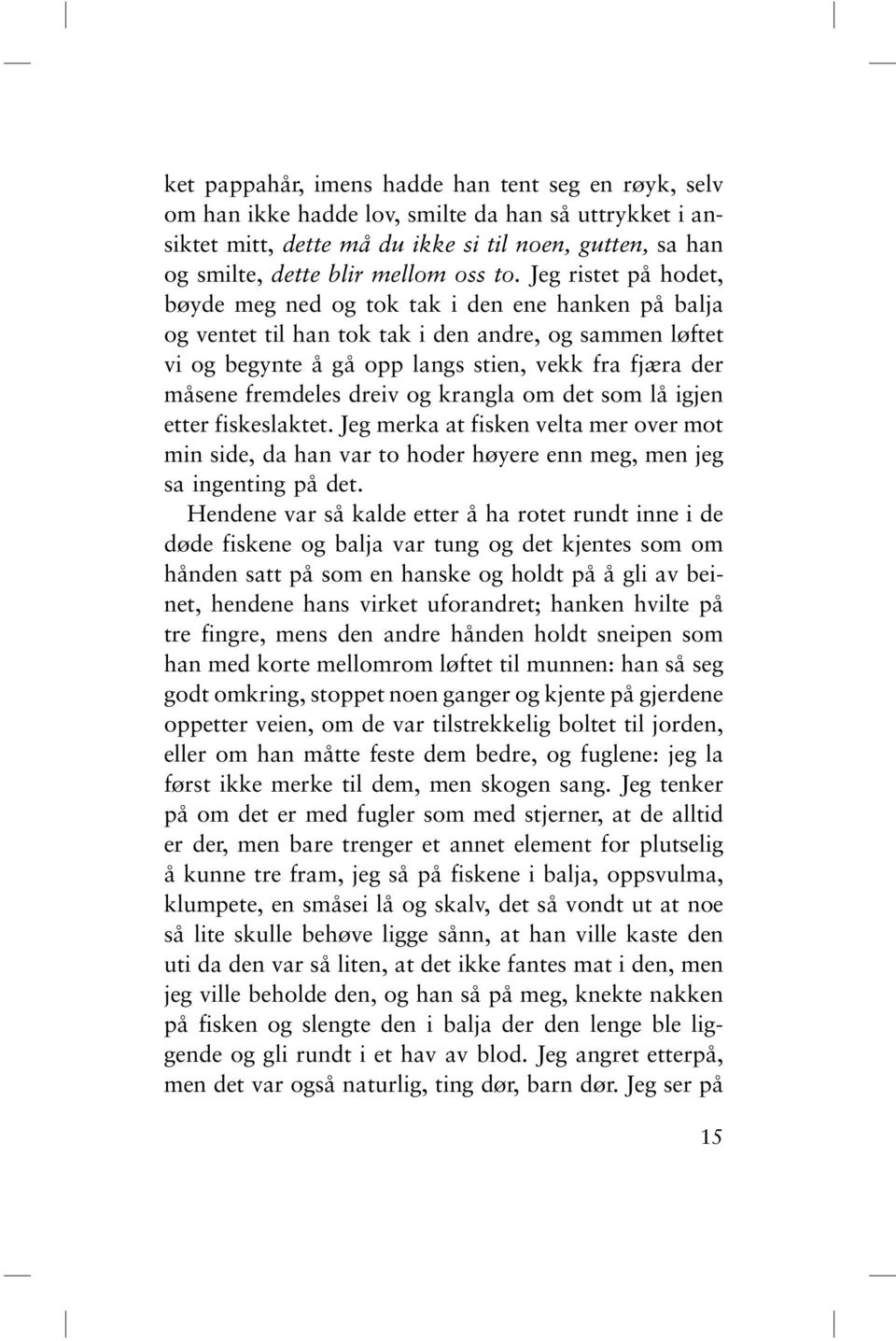 ket pappahår, imens hadde han tent seg en røyk, selv om han ikke hadde lov, smilte da han så uttrykket i ansiktet mitt, dette må du ikke si til noen, gutten, sa han og smilte, dette blir mellom oss to. Jeg ristet på hodet, bøyde meg ned og tok tak i den ene hanken på balja og ventet til han tok tak i den andre, og sammen løftet vi og begynte å gå opp langs stien, vekk fra fjæra der måsene fremdeles dreiv og krangla om det som lå igjen etter fiskeslaktet. Jeg merka at fisken velta mer over mot min side, da han var to hoder høyere enn meg, men jeg sa ingenting på det.

Hendene var så kalde etter å ha rotet rundt inne i de døde fiskene og balja var tung og det kjentes som om hånden satt på som en hanske og holdt på å gli av beinet, hendene hans virket uforandret; hanken hvilte på tre fingre, mens den andre hånden holdt sneipen som han med korte mellomrom løftet til munnen: han så seg godt omkring, stoppet noen ganger og kjente på gjerdene oppetter veien, om de var tilstrekkelig boltet til jorden, eller om han måtte feste dem bedre, og fuglene: jeg la først ikke merke til dem, men skogen sang. Jeg tenker på om det er med fugler som med stjerner, at de alltid er der, men bare trenger et annet element for plutselig å kunne tre fram, jeg så på fiskene i balja, oppsvulma, klumpete, en småsei lå og skalv, det så vondt ut at noe så lite skulle behøve ligge sånn, at han ville kaste den uti da den var så liten, at det ikke fantes mat i den, men jeg ville beholde den, og han så på meg, knekte nakken på fisken og slengte den i balja der den lenge ble liggende og gli rundt i et hav av blod. Jeg angret etterpå, men det var også naturlig, ting dør, barn dør. Jeg ser på

15